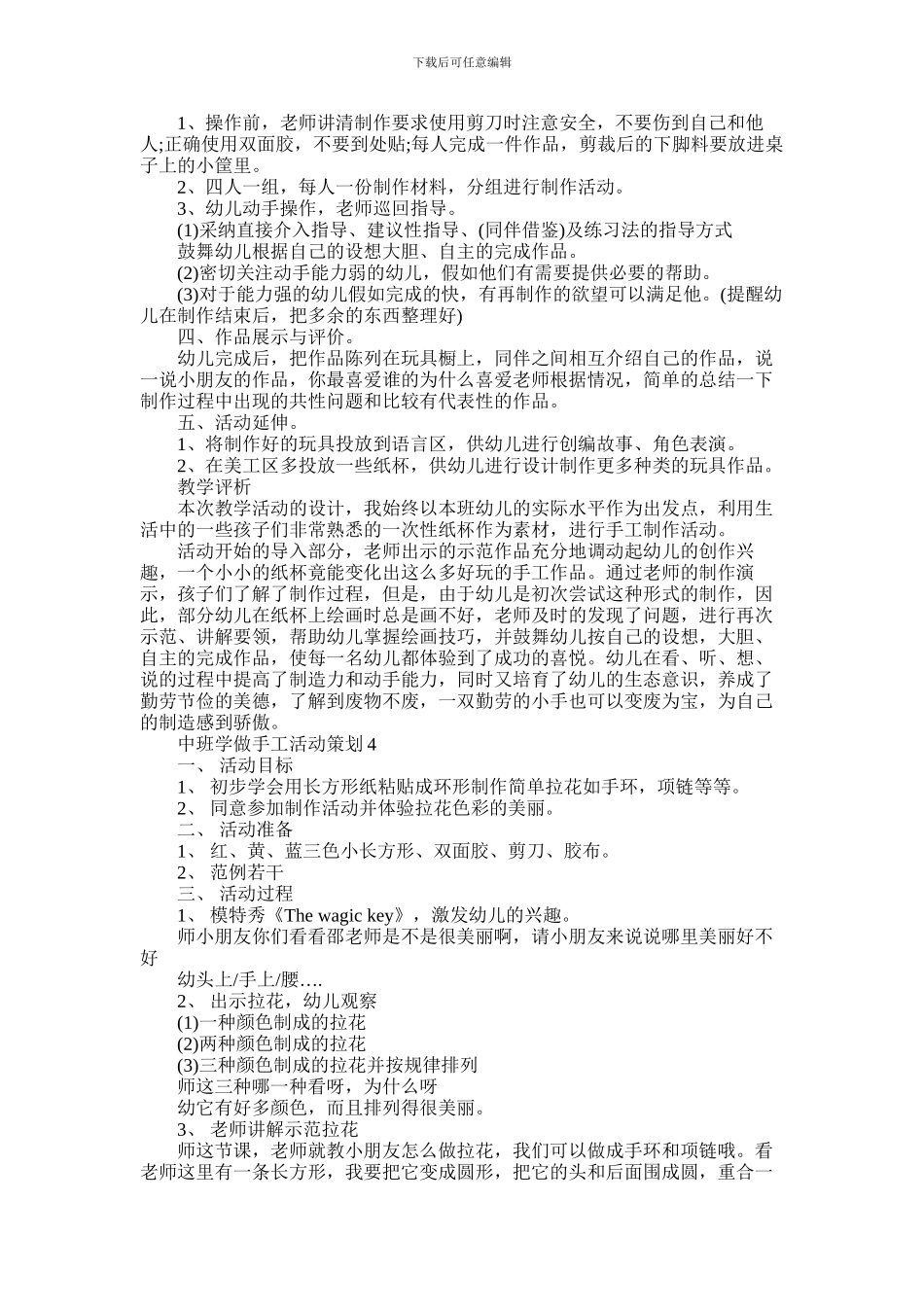 下载后可任意编辑

1、操作前，老师讲清制作要求使用剪刀时注意安全，不要伤到自己和他人;正确使用双面胶，不要到处贴;每人完成一件作品，剪裁后的下脚料要放进桌子上的小筐里。

2、四人一组，每人一份制作材料，分组进行制作活动。

3、幼儿动手操作，老师巡回指导。

(1)采纳直接介入指导、建议性指导、(同伴借鉴)及练习法的指导方式

鼓舞幼儿根据自己的设想大胆、自主的完成作品。

(2)密切关注动手能力弱的幼儿，假如他们有需要提供必要的帮助。

(3)对于能力强的幼儿假如完成的快，有再制作的欲望可以满足他。(提醒幼儿在制作结束后，把多余的东西整理好)

四、作品展示与评价。

幼儿完成后，把作品陈列在玩具橱上，同伴之间相互介绍自己的作品，说一说小朋友的作品，你最喜爱谁的为什么喜爱老师根据情况，简单的总结一下制作过程中出现的共性问题和比较有代表性的作品。

五、活动延伸。

1、将制作好的玩具投放到语言区，供幼儿进行创编故事、角色表演。

2、在美工区多投放一些纸杯，供幼儿进行设计制作更多种类的玩具作品。

教学评析

本次教学活动的设计，我始终以本班幼儿的实际水平作为出发点，利用生活中的一些孩子们非常熟悉的一次性纸杯作为素材，进行手工制作活动。

活动开始的导入部分，老师出示的示范作品充分地调动起幼儿的创作兴趣，一个小小的纸杯竟能变化出这么多好玩的手工作品。通过老师的制作演示，孩子们了解了制作过程，但是，由于幼儿是初次尝试这种形式的制作，因此，部分幼儿在纸杯上绘画时总是画不好，老师及时的发现了问题，进行再次示范、讲解要领，帮助幼儿掌握绘画技巧，并鼓舞幼儿按自己的设想，大胆、自主的完成作品，使每一名幼儿都体验到了成功的喜悦。幼儿在看、听、想、说的过程中提高了制造力和动手能力，同时又培育了幼儿的生态意识，养成了勤劳节俭的美德，了解到废物不废，一双勤劳的小手也可以变废为宝，为自己的制造感到骄傲。

中班学做手工活动策划 4

一、 活动目标

1、 初步学会用长方形纸粘贴成环形制作简单拉花如手环，项链等等。

2、 同意参加制作活动并体验拉花色彩的美丽。

二、 活动准备

1、 红、黄、蓝三色小长方形、双面胶、剪刀、胶布。

2、 范例若干

三、 活动过程

1、 模特秀《The wagic key》，激发幼儿的兴趣。

师小朋友你们看看邵老师是不是很美丽啊，请小朋友来说说哪里美丽好不好

幼头上/手上/腰….

2、 出示拉花，幼儿观察

(1)一种颜色制成的拉花

(2)两种颜色制成的拉花

(3)三种颜色制成的拉花并按规律排列

师这三种哪一种看呀，为什么呀

幼它有好多颜色，而且排列得很美丽。

3、 老师讲解示范拉花

师这节课，老师就教小朋友怎么做拉花，我们可以做成手环和项链哦。看老师这里有一条长方形，我要把它变成圆形，把它的头和后面围成圆，重合一